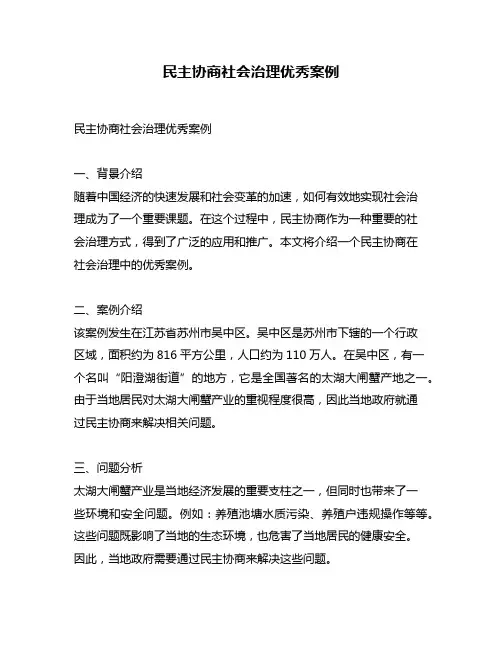 民主协商社会治理优秀案例

民主协商社会治理优秀案例

一、背景介绍
随着中国经济的快速发展和社会变革的加速，如何有效地实现社会治理成为了一个重要课题。在这个过程中，民主协商作为一种重要的社会治理方式，得到了广泛的应用和推广。本文将介绍一个民主协商在社会治理中的优秀案例。

二、案例介绍
该案例发生在江苏省苏州市吴中区。吴中区是苏州市下辖的一个行政区域，面积约为 816 平方公里，人口约为 110 万人。在吴中区，有一个名叫“阳澄湖街道”的地方，它是全国著名的太湖大闸蟹产地之一。由于当地居民对太湖大闸蟹产业的重视程度很高，因此当地政府就通过民主协商来解决相关问题。

三、问题分析
太湖大闸蟹产业是当地经济发展的重要支柱之一，但同时也带来了一些环境和安全问题。例如：养殖池塘水质污染、养殖户违规操作等等。这些问题既影响了当地的生态环境，也危害了当地居民的健康安全。因此，当地政府需要通过民主协商来解决这些问题。